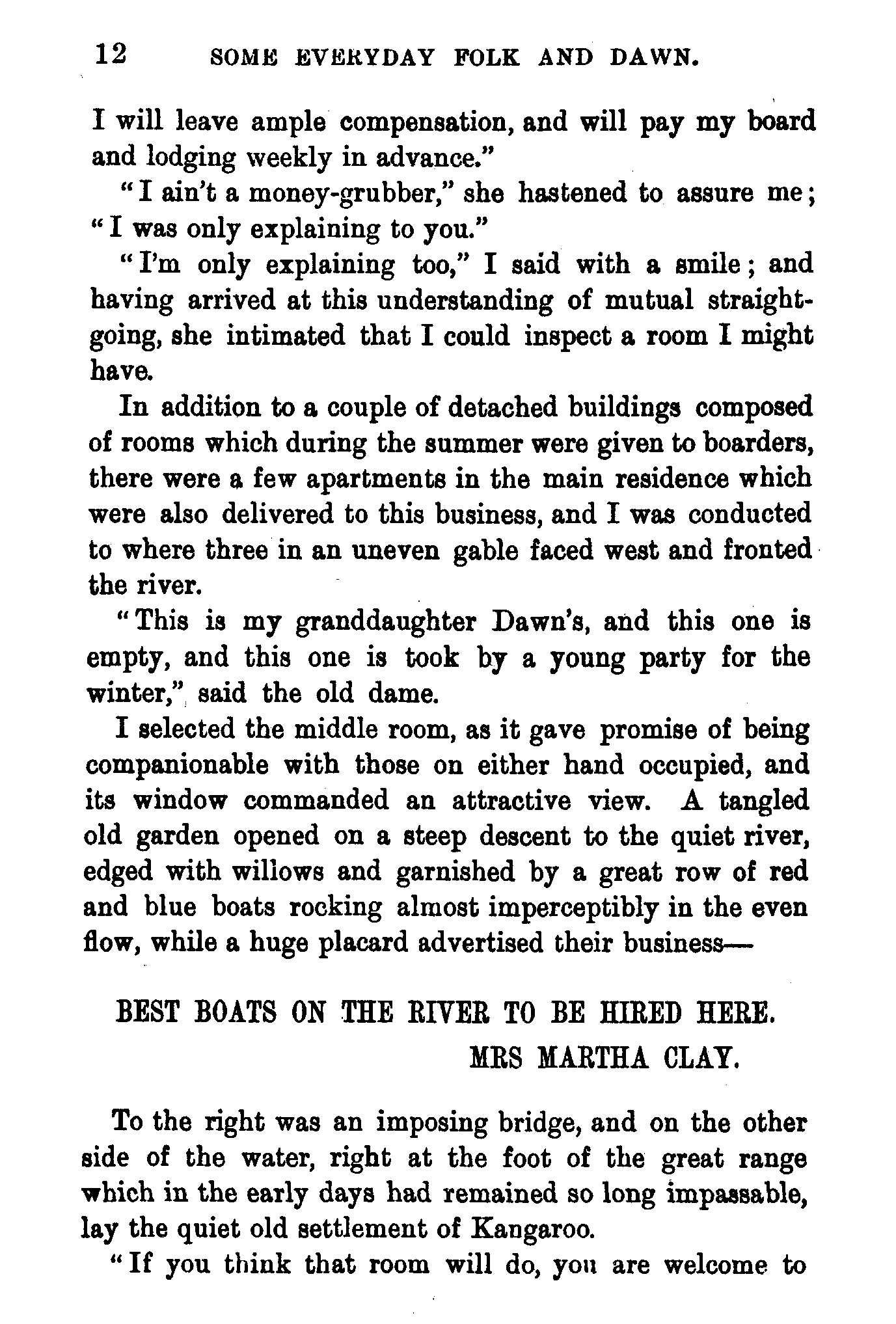 12 SOME EVERYDAY FOLK AND DAWN.

I will leave ample compensation, and will pay my board and lodging weekly in advance."

"I ain't a money-grubber," she hastened to assure me; "I was only explaining to you."

"I'm only explaining too," I said with a smile; and having arrived at this understanding of mutual straightgoing, she intimated that I could inspect a room I might have.

In addition to a couple of detached buildings composed of rooms which during the summer were given to boarders, there were a few apartments in the main residence which were also delivered to this business, and I was conducted to where three in an uneven gable faced west and fronted the river.

"This is my granddaughter Dawn's, and this one is empty, and this one is took by a young party for the winter," said the old dame.

I selected the middle room, as it gave promise of being companionable with those on either hand occupied, and its window commanded an attractive view. A tangled old garden opened on a steep descent to the quiet river, edged with willows and garnished by a great row of red and blue boats rocking almost imperceptibly in the even flow, while a huge placard advertised their business—

BEST BOATS ON THE RIVER TO BE HIRED HERE.
MRS MARTHA CLAY.

To the right was an imposing bridge, and on the other side of the water, right at the foot of the great range which in the early days had remained so long impassable, lay the quiet old settlement of Kangaroo.

"If you think that room will do, you are welcome to